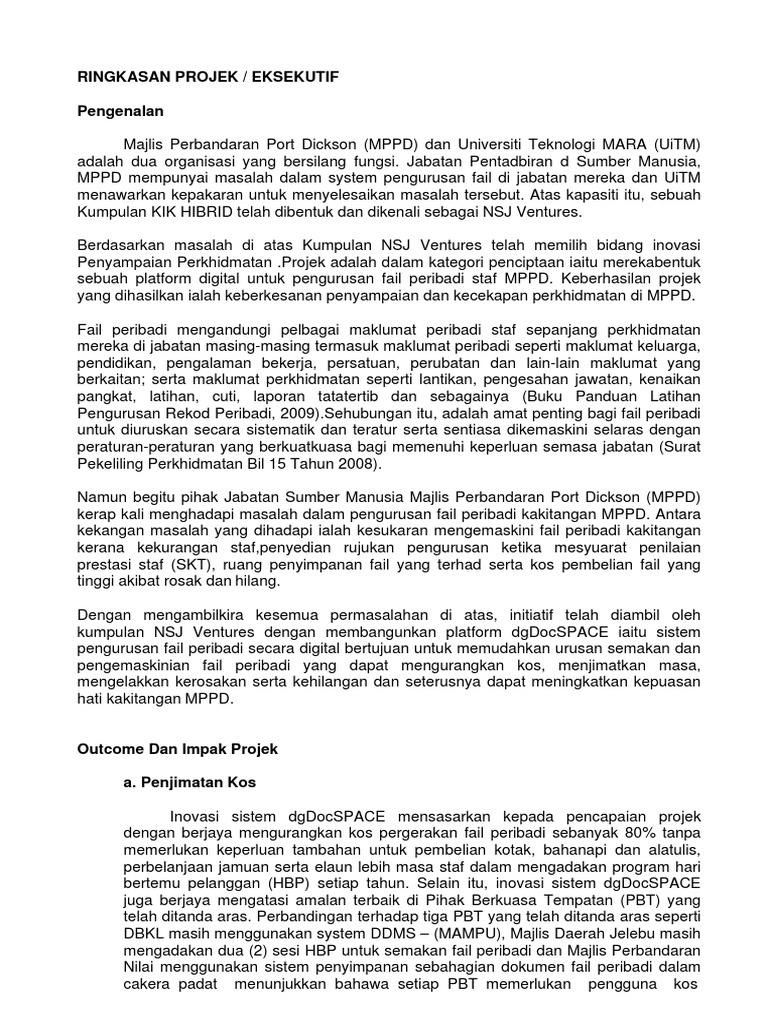 RINGKASAN PROJEK / EKSEKUTIF

Pengenalan

Majlis Perbandaran Port Dickson (MPPD) dan Universiti Teknologi MARA (UiTM) adalah dua organisasi yang bersilang fungsi. Jabatan Pentadbiran d Sumber Manusia, MPPD mempunyai masalah dalam system pengurusan fail di jabatan mereka dan UiTM menawarkan kepakaran untuk menyelesaikan masalah tersebut. Atas kapasiti itu, sebuah Kumpulan KIK HIBRID telah dibentuk dan dikenali sebagai NSJ Ventures.

Berdasarkan masalah di atas Kumpulan NSJ Ventures telah memilih bidang inovasi Penyampaian Perkhidmatan .Projek adalah dalam kategori penciptaan iaitu merekabentuk sebuah platform digital untuk pengurusan fail peribadi staf MPPD. Keberhasilan projek yang dihasilkan ialah keberkesanan penyampaian dan kecekapan perkhidmatan di MPPD.

Fail peribadi mengandungi pelbagai maklumat peribadi staf sepanjang perkhidmatan mereka di jabatan masing-masing termasuk maklumat peribadi seperti maklumat keluarga, pendidikan, pengalaman bekerja, persatuan, perubatan dan lain-lain maklumat yang berkaitan; serta maklumat perkhidmatan seperti lantikan, pengesahan jawatan, kenaikan pangkat, latihan, cuti, laporan tatatertib dan sebagainya (Buku Panduan Latihan Pengurusan Rekod Peribadi, 2009).Sehubungan itu, adalah amat penting bagi fail peribadi untuk diuruskan secara sistematik dan teratur serta sentiasa dikemaskini selaras dengan peraturan-peraturan yang berkuatkuasa bagi memenuhi keperluan semasa jabatan (Surat Pekeliling Perkhidmatan Bil 15 Tahun 2008).

Namun begitu pihak Jabatan Sumber Manusia Majlis Perbandaran Port Dickson (MPPD) kerap kali menghadapi masalah dalam pengurusan fail peribadi kakitangan MPPD. Antara kekangan masalah yang dihadapi ialah kesukaran mengemaskini fail peribadi kakitangan kerana kekurangan staf,penyedian rujukan pengurusan ketika mesyuarat penilaian prestasi staf (SKT), ruang penyimpanan fail yang terhad serta kos pembelian fail yang tinggi akibat rosak dan hilang.

Dengan mengambilkira kesemua permasalahan di atas, initiatif telah diambil oleh kumpulan NSJ Ventures dengan membangunkan platform dgDocSPACE iaitu sistem pengurusan fail peribadi secara digital bertujuan untuk memudahkan urusan semakan dan pengemaskinian fail peribadi yang dapat mengurangkan kos, menjimatkan masa, mengelakkan kerosakan serta kehilangan dan seterusnya dapat meningkatkan kepuasan hati kakitangan MPPD.

Outcome Dan Impak Projek

a. Penjimatan Kos

Inovasi sistem dgDocSPACE mensasarkan kepada pencapaian projek dengan berjaya mengurangkan kos pergerakan fail peribadi sebanyak 80% tanpa memerlukan keperluan tambahan untuk pembelian kotak, bahanapi dan alatulis, perbelanjaan jamuan serta elaun lebih masa staf dalam mengadakan program hari bertemu pelanggan (HBP) setiap tahun. Selain itu, inovasi sistem dgDocSPACE juga berjaya mengatasi amalan terbaik di Pihak Berkuasa Tempatan (PBT) yang telah ditanda aras. Perbandingan terhadap tiga PBT yang telah ditanda aras seperti DBKL masih menggunakan system DDMS – (MAMPU), Majlis Daerah Jelebu masih mengadakan dua (2) sesi HBP untuk semakan fail peribadi dan Majlis Perbandaran Nilai menggunakan sistem penyimpanan sebahagian dokumen fail peribadi dalam cakera padat menunjukkan bahawa setiap PBT memerlukan pengguna kos